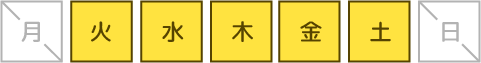 月 火 水 木 金 土 日